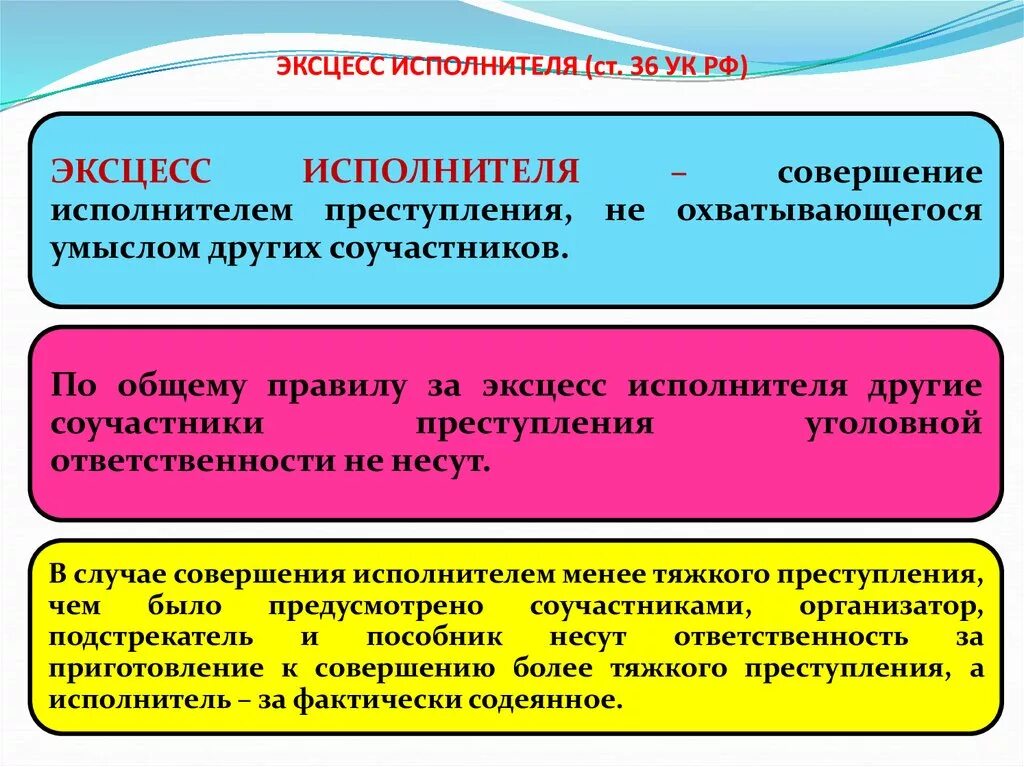 ЭКСЦЕСС ИСПОЛНИТЕЛЯ (ст. 36 УК РФ)

ЭКСЦЕСС ИСПОЛНИТЕЛЯ – совершение исполнителем преступления, не охватывающегося умыслом других соучастников.

По общему правилу за эксцесс исполнителя другие соучастники преступления уголовной ответственности не несут.

В случае совершения исполнителем менее тяжкого преступления, чем было предусмотрено соучастниками, организатор, подстрекатель и пособник несут ответственность за приготовление к совершению более тяжкого преступления, а исполнитель – за фактически содеянное.